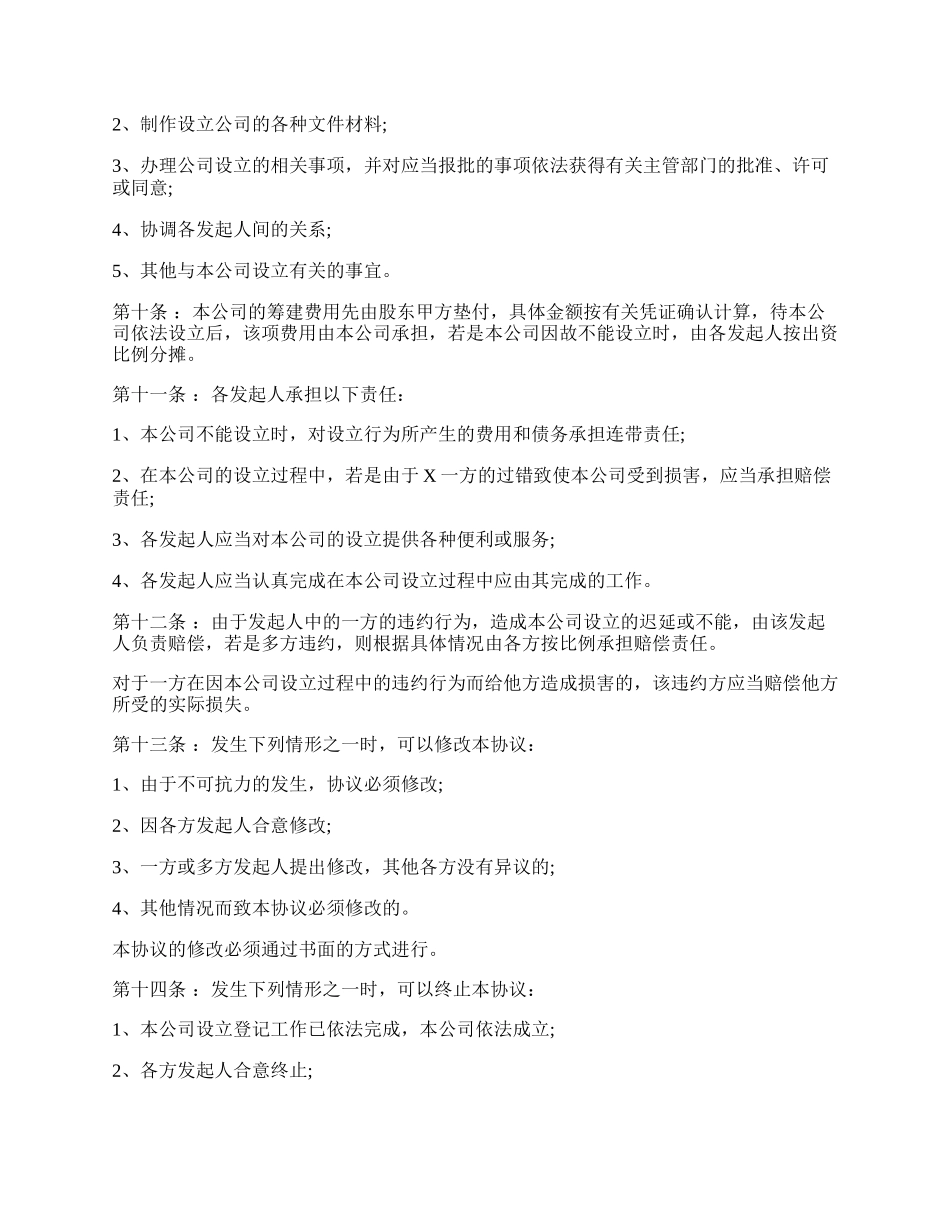 2、制作设立公司的各种文件材料;

3、办理公司设立的相关事项，并对应当报批的事项依法获得有关主管部门的批准、许可或同意;

4、协调各发起人间的关系;

5、其他与本公司设立有关的事宜。

第十条 ：本公司的筹建费用先由股东甲方垫付，具体金额按有关凭证确认计算，待本公司依法设立后，该项费用由本公司承担，若是本公司因故不能设立时，由各发起人按出资比例分摊。

第十一条 ：各发起人承担以下责任：

1、本公司不能设立时，对设立行为所产生的费用和债务承担连带责任;

2、在本公司的设立过程中，若是由于 X 一方的过错致使本公司受到损害，应当承担赔偿责任;

3、各发起人应当对本公司的设立提供各种便利或服务;

4、各发起人应当认真完成在本公司设立过程中应由其完成的工作。

第十二条 ：由于发起人中的一方的违约行为，造成本公司设立的迟延或不能，由该发起人负责赔偿，若是多方违约，则根据具体情况由各方按比例承担赔偿责任。

对于一方在因本公司设立过程中的违约行为而给他方造成损害的，该违约方应当赔偿他方所受的实际损失。

第十三条 ：发生下列情形之一时，可以修改本协议：

1、由于不可抗力的发生，协议必须修改;

2、因各方发起人合意修改;

3、一方或多方发起人提出修改，其他各方没有异议的;

4、其他情况而致本协议必须修改的。

本协议的修改必须通过书面的方式进行。

第十四条 ：发生下列情形之一时，可以终止本协议：

1、本公司设立登记工作已依法完成，本公司依法成立;

2、各方发起人合意终止;